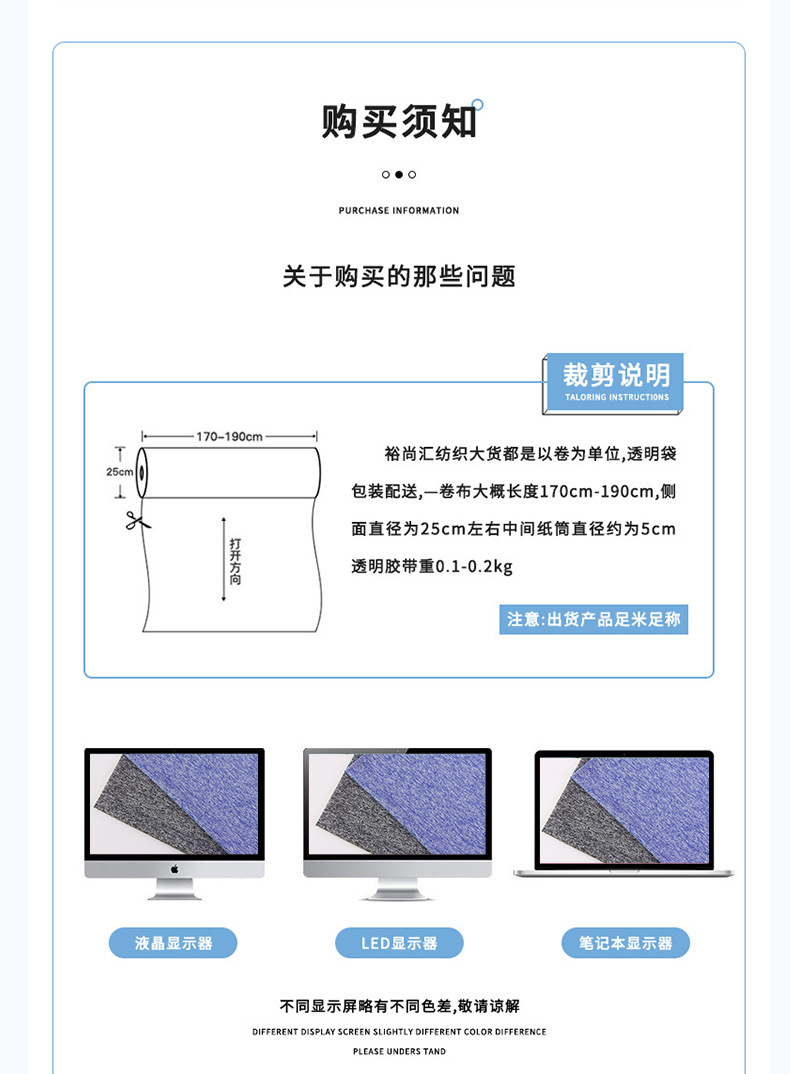 购买须知

PURCHASE INFORMATION

关于购买的那些问题

裁剪说明
TALORING INSTRUCTIONS

170~190cm

25cm

打开方向

裕尚汇纺织大货都是以卷为单位,透明袋包装配送,一卷布大概长度170cm-190cm,侧面直径为25cm左右中间纸筒直径约为5cm透明胶带重0.1-0.2kg

注意:出货产品足米足称

液晶显示器

LED显示器

笔记本显示器

不同显示屏略有不同色差,敬请谅解
DIFFERENT DISPLAY SCREEN SLIGHTLY DIFFERENT COLOR DIFFERENCE
PLEASE UNDERS TAND